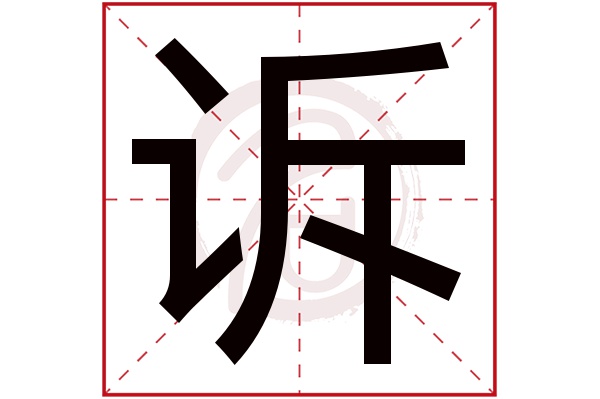 诉